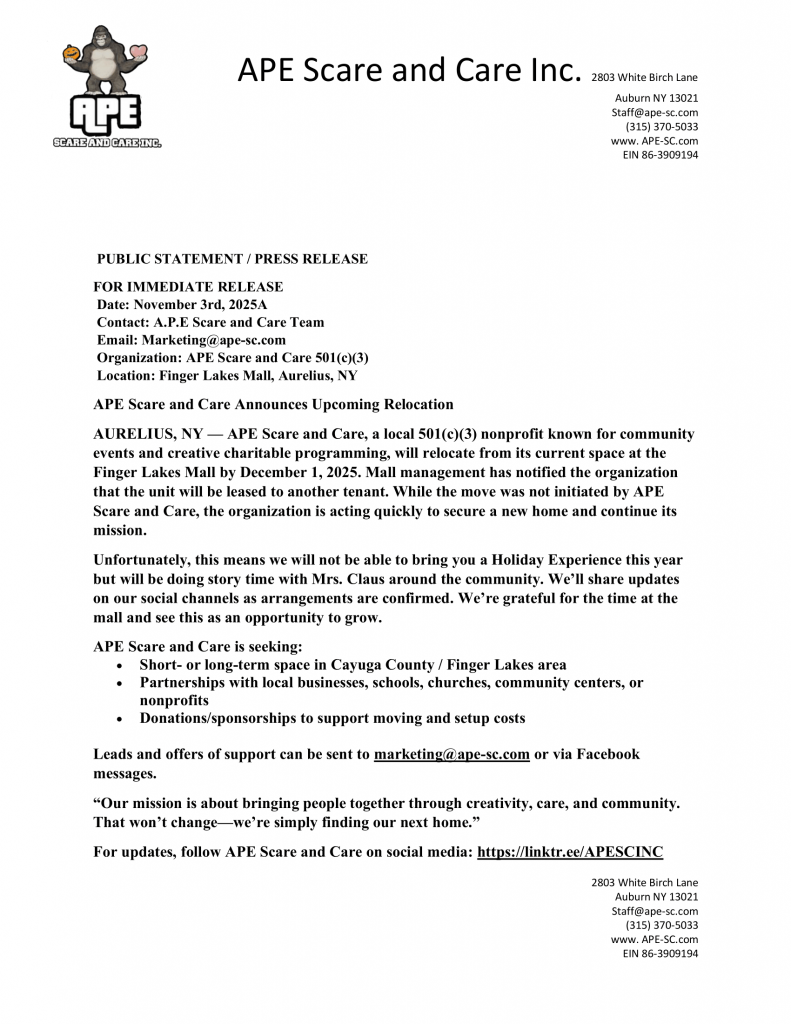 APE
SCARE AND CARE INC.

APE Scare and Care Inc. 2803 White Birch Lane
Auburn NY 13021
Staff@ape-sc.com
(315) 370-5033
www. APE-SC.com
EIN 86-3909194

PUBLIC STATEMENT / PRESS RELEASE

FOR IMMEDIATE RELEASE
Date: November 3rd, 2025A
Contact: A.P.E Scare and Care Team
Email: Marketing@ape-sc.com
Organization: APE Scare and Care 501(c)(3)
Location: Finger Lakes Mall, Aurelius, NY

APE Scare and Care Announces Upcoming Relocation

AURELIUS, NY — APE Scare and Care, a local 501(c)(3) nonprofit known for community events and creative charitable programming, will relocate from its current space at the Finger Lakes Mall by December 1, 2025. Mall management has notified the organization that the unit will be leased to another tenant. While the move was not initiated by APE Scare and Care, the organization is acting quickly to secure a new home and continue its mission.

Unfortunately, this means we will not be able to bring you a Holiday Experience this year but will be doing story time with Mrs. Claus around the community. We'll share updates on our social channels as arrangements are confirmed. We're grateful for the time at the mall and see this as an opportunity to grow.

APE Scare and Care is seeking:
• Short- or long-term space in Cayuga County / Finger Lakes area
• Partnerships with local businesses, schools, churches, community centers, or nonprofits
• Donations/sponsorships to support moving and setup costs

Leads and offers of support can be sent to marketing@ape-sc.com or via Facebook messages.

"Our mission is about bringing people together through creativity, care, and community. That won't change—we're simply finding our next home."

For updates, follow APE Scare and Care on social media: https://linktr.ee/APESCINC

2803 White Birch Lane
Auburn NY 13021
Staff@ape-sc.com
(315) 370-5033
www. APE-SC.com
EIN 86-3909194